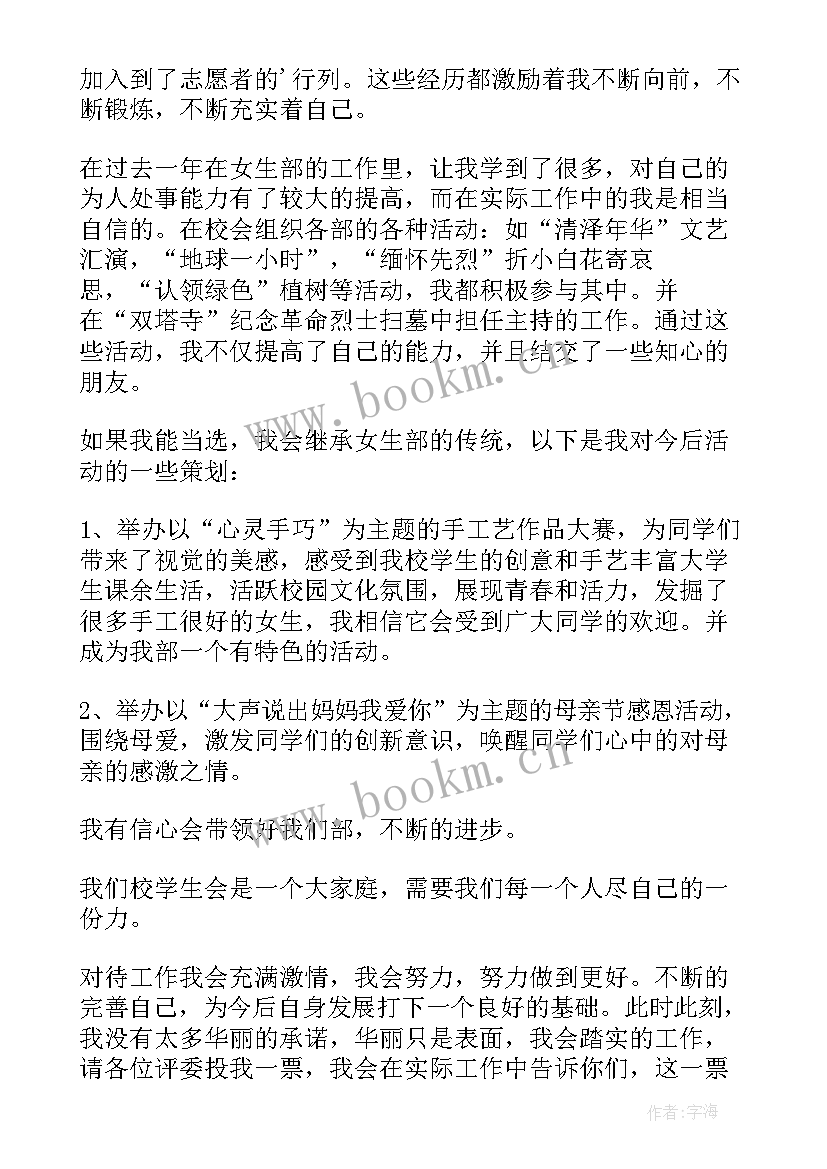 加入到了志愿者的’行列。这些经历都激励着我不断向前，不断锻炼，不断充实着自己。

在过去一年在女生部的工作里，让我学到了很多，对自己的为人处事能力有了较大的提高，而在实际工作中的我是相当自信的。在校会组织各部的各种活动：如“清泽年华”文艺汇演，“地球一小时”，“缅怀先烈”折小白花寄哀思，“认领绿色”植树等活动，我都积极参与其中。并在“双塔寺”纪念革命烈士扫墓中担任主持的工作。通过这些活动，我不仅提高了自己的能力，并且结交了一些知心的朋友。

如果我能当选，我会继承女生部的传统，以下是我对今后活动的一些策划：

1、举办以“心灵手巧”为主题的手工艺作品大赛，为同学们带来了视觉的美感，感受到我校学生的创意和手艺丰富大学生课余生活，活跃校园文化氛围，展现青春和活力，发掘了很多手工很好的女生，我相信它会受到广大同学的欢迎。并成为我部一个有特色的活动。

2、举办以“大声说出妈妈我爱你”为主题的母亲节感恩活动，围绕母爱，激发同学们的创新意识，唤醒同学们心中的对母亲的感激之情。

我有信心会带领好我们部，不断的进步。

我们校学生会是一个大家庭，需要我们每一个人尽自己的一份力。

对待工作我会充满激情，我会努力，努力做到更好。不断的完善自己，为今后自身发展打下一个良好的基础。此时此刻，我没有太多华丽的承诺，华丽只是表面，我会踏实的工作，请各位评委投我一票，我会在实际工作中告诉你们，这一票

www.bookm.cn
www.bookm.cn
作者：宇海